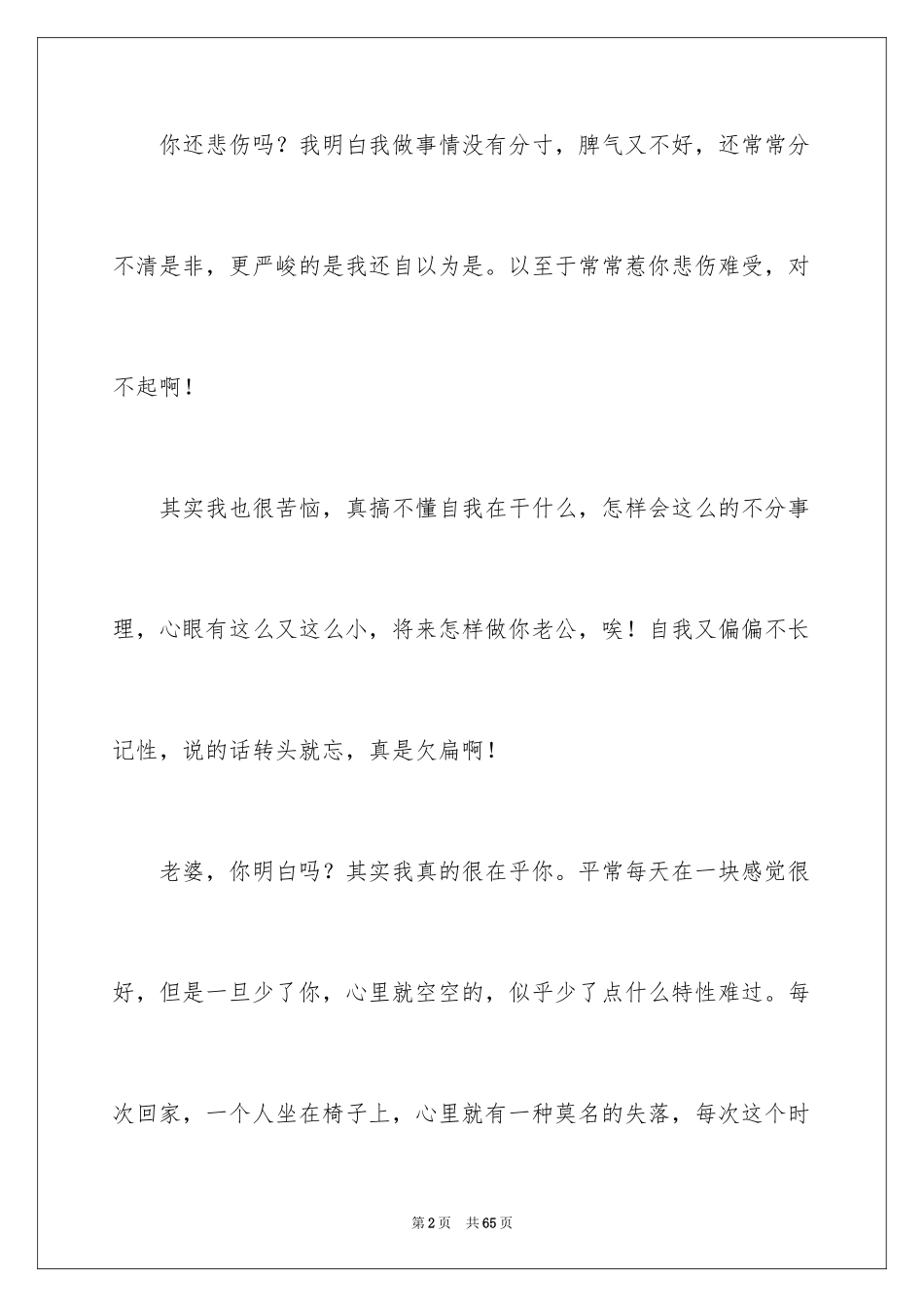 你还悲伤吗？我明白我做事情没有分寸，脾气又不好，还常常分不清是非，更严峻的是我还自以为是。以至于常常惹你悲伤难受，对不起啊！

其实我也很苦恼，真搞不懂自我在干什么，怎样会这么的不分事理，心眼有这么又这么小，将来怎样做你老公，唉！自我又偏偏不长记性，说的话转头就忘，真是欠扁啊！

老婆，你明白吗？其实我真的很在乎你。平常每天在一块感觉很好，但是一旦少了你，心里就空空的，似乎少了点什么特性难过。每次回家，一个人坐在椅子上，心里就有一种莫名的失落，每次这个时

第2页　共65页